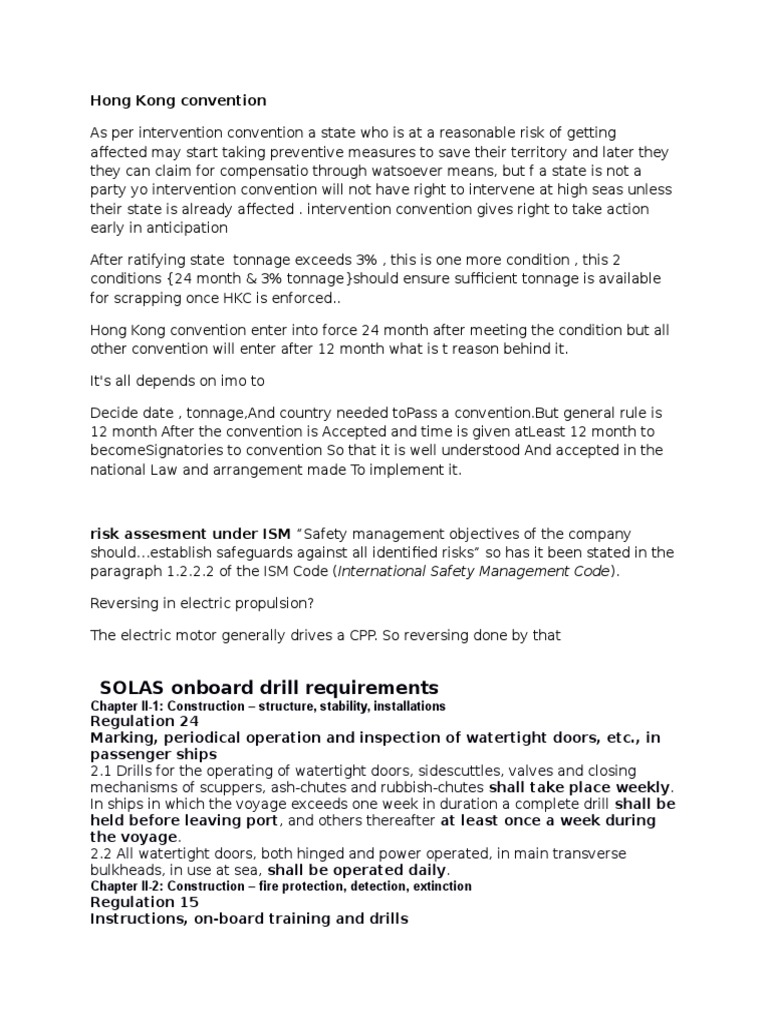 Hong Kong convention

As per intervention convention a state who is at a reasonable risk of getting affected may start taking preventive measures to save their territory and later they they can claim for compensatio through watsoever means, but f a state is not a party yo intervention convention will not have right to intervene at high seas unless their state is already affected . intervention convention gives right to take action early in anticipation

After ratifying state tonnage exceeds 3% , this is one more condition , this 2 conditions {24 month & 3% tonnage}should ensure sufficient tonnage is available for scrapping once HKC is enforced..

Hong Kong convention enter into force 24 month after meeting the condition but all other convention will enter after 12 month what is t reason behind it.

It's all depends on imo to

Decide date , tonnage,And country needed toPass a convention.But general rule is 12 month After the convention is Accepted and time is given atLeast 12 month to becomeSignatories to convention So that it is well understood And accepted in the national Law and arrangement made To implement it.

risk assesment under ISM "Safety management objectives of the company should...establish safeguards against all identified risks" so has it been stated in the paragraph 1.2.2.2 of the ISM Code (International Safety Management Code).

Reversing in electric propulsion?

The electric motor generally drives a CPP. So reversing done by that

SOLAS onboard drill requirements
Chapter II-1: Construction – structure, stability, installations
Regulation 24
Marking, periodical operation and inspection of watertight doors, etc., in passenger ships
2.1 Drills for the operating of watertight doors, sidescuttles, valves and closing mechanisms of scuppers, ash-chutes and rubbish-chutes shall take place weekly. In ships in which the voyage exceeds one week in duration a complete drill shall be held before leaving port, and others thereafter at least once a week during the voyage.
2.2 All watertight doors, both hinged and power operated, in main transverse bulkheads, in use at sea, shall be operated daily.
Chapter II-2: Construction – fire protection, detection, extinction
Regulation 15
Instructions, on-board training and drills